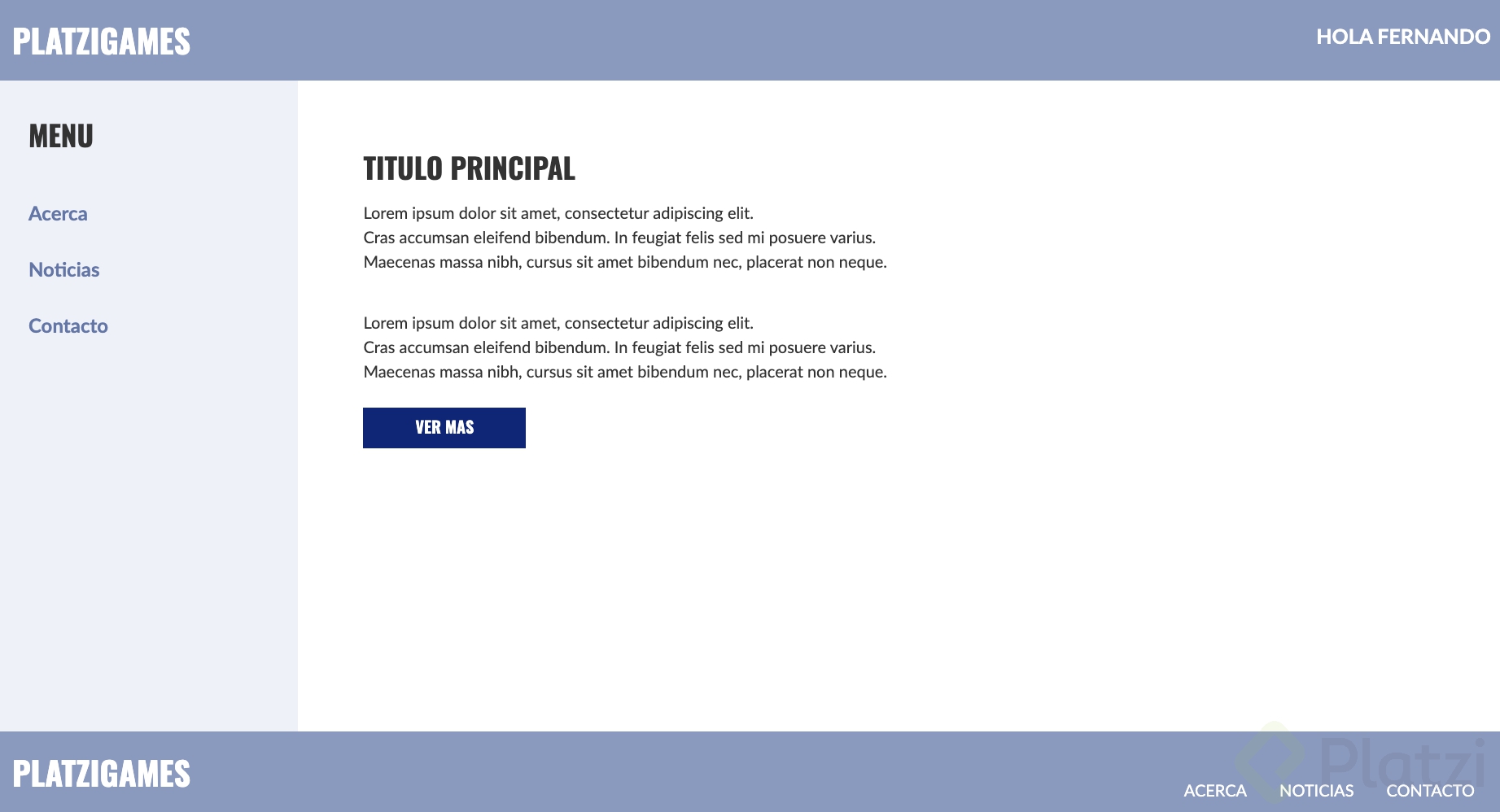 PLATZIGAMES

HOLA FERNANDO

MENU

Acerca

Noticias

Contacto

TITULO PRINCIPAL

Lorem ipsum dolor sit amet, consectetur adipiscing elit. Cras accumsan eleifend bibendum. In feugiat felis sed mi posuere varius. Maecenas massa nibh, cursus sit amet bibendum nec, placerat non neque.

Lorem ipsum dolor sit amet, consectetur adipiscing elit. Cras accumsan eleifend bibendum. In feugiat felis sed mi posuere varius. Maecenas massa nibh, cursus sit amet bibendum nec, placerat non neque.

VER MAS

PLATZIGAMES

Platzi

ACERCA NOTICIAS CONTACTO